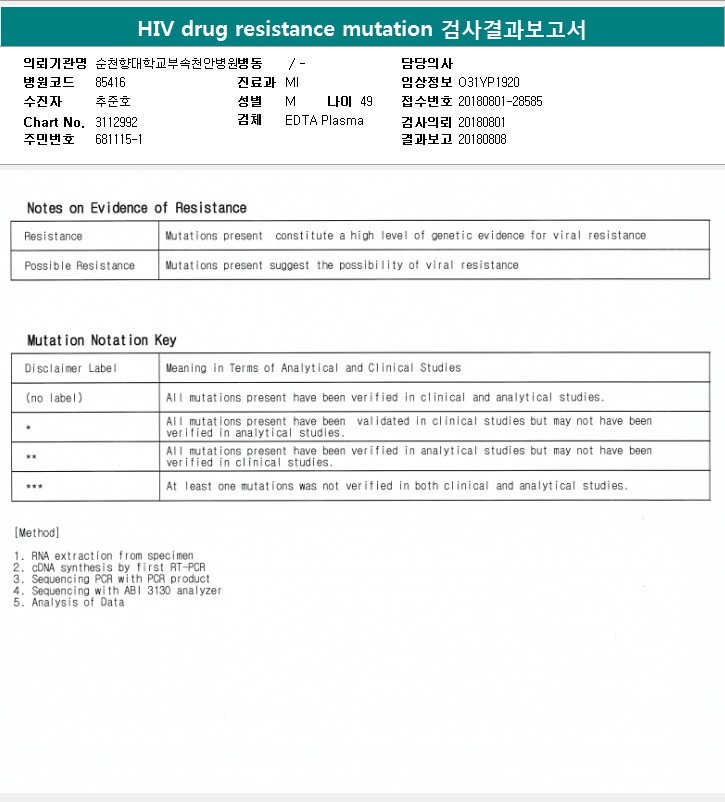 HIV drug resistance mutation 검사결과보고서

의뢰기관명 순천향대학교부속천안병원병동 / -
병원코드 85416
수진자 추준호
Chart No. 3112992
주민번호 681115-1

진료과 MI
성별 M 나이 49
검체 EDTA Plasma

담당의사
임상정보 O31YP1920
접수번호 20180801-28585
검사의뢰 20180801
결과보고 20180808

Notes on Evidence of Resistance

| Resistance | Mutations present constitute a high level of genetic evidence for viral resistance |
|---|---|
| Possible Resistance | Mutations present suggest the possibility of viral resistance |

Mutation Notation Key

| Disclaimer Label | Meaning in Terms of Analytical and Clinical Studies |
|---|---|
| (no label) | All mutations present have been verified in clinical and analytical studies. |
| * | All mutations present have been validated in clinical studies but may not have been verified in analytical studies. |
| ** | All mutations present have been verified in analytical studies but may not have been verified in clinical studies. |
| *** | At least one mutations was not verified in both clinical and analytical studies. |

[Method]

1. RNA extraction from specimen
2. cDNA synthesis by first RT-PCR
3. Sequencing PCR with PCR product
4. Sequencing with ABI 3130 analyzer
5. Analysis of Data